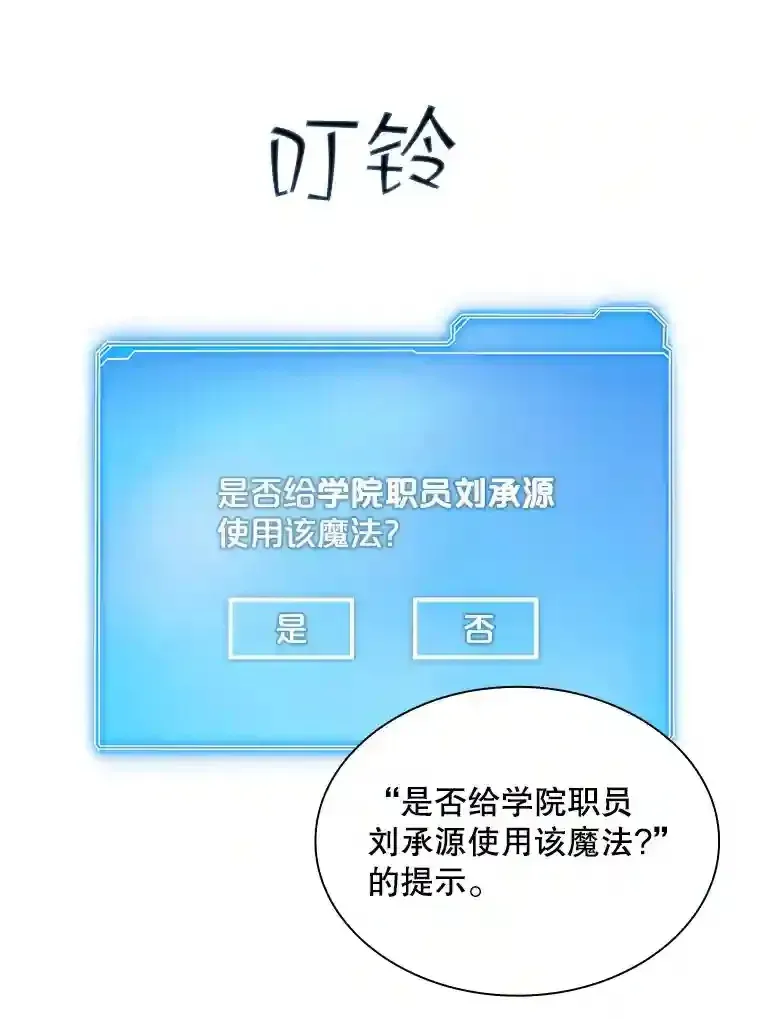 叮铃

是否给学院职员刘承源使用该魔法?

是

否

“是否给学院职员刘承源使用该魔法?”的提示。